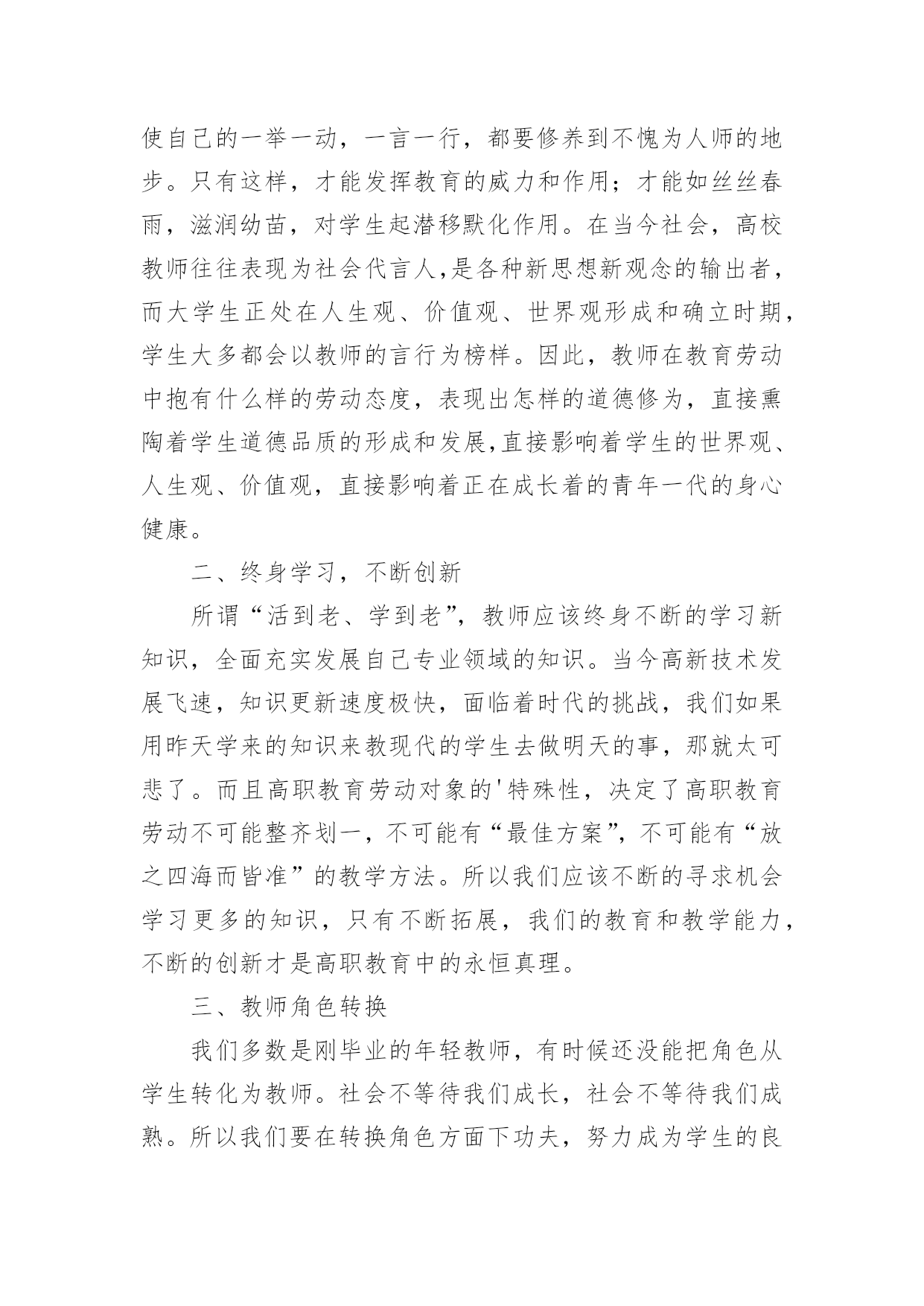 使自己的一举一动，一言一行，都要修养到不愧为人师的地步。只有这样，才能发挥教育的威力和作用；才能如丝丝春雨，滋润幼苗，对学生起潜移默化作用。在当今社会，高校教师往往表现为社会代言人,是各种新思想新观念的输出者，而大学生正处在人生观、价值观、世界观形成和确立时期，学生大多都会以教师的言行为榜样。因此，教师在教育劳动中抱有什么样的劳动态度，表现出怎样的道德修为，直接熏陶着学生道德品质的形成和发展,直接影响着学生的世界观、人生观、价值观，直接影响着正在成长着的青年一代的身心健康。

二、终身学习，不断创新

所谓“活到老、学到老”，教师应该终身不断的学习新知识，全面充实发展自己专业领域的知识。当今高新技术发展飞速，知识更新速度极快，面临着时代的挑战，我们如果用昨天学来的知识来教现代的学生去做明天的事，那就太可悲了。而且高职教育劳动对象的'特殊性，决定了高职教育劳动不可能整齐划一，不可能有“最佳方案”，不可能有“放之四海而皆准”的教学方法。所以我们应该不断的寻求机会学习更多的知识，只有不断拓展，我们的教育和教学能力，不断的创新才是高职教育中的永恒真理。

三、教师角色转换

我们多数是刚毕业的年轻教师，有时候还没能把角色从学生转化为教师。社会不等待我们成长，社会不等待我们成熟。所以我们要在转换角色方面下功夫，努力成为学生的良